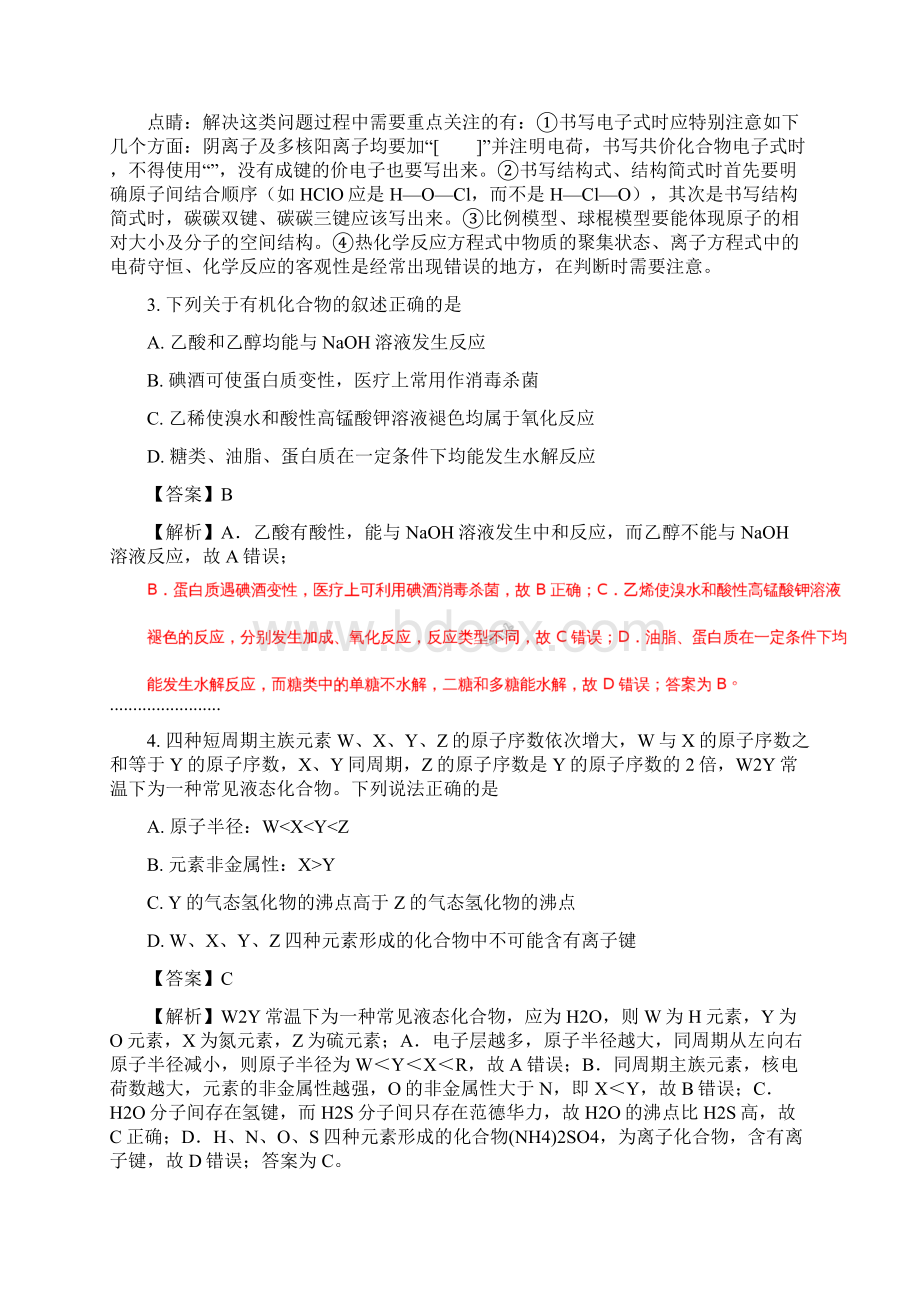 点睛：解决这类问题过程中需要重点关注的有：①书写电子式时应特别注意如下几个方面：阴离子及多核阳离子均要加“[　　]”并注明电荷，书写共价化合物电子式时，不得使用“”，没有成键的价电子也要写出来。②书写结构式、结构简式时首先要明确原子间结合顺序（如 HClO 应是 H—O—Cl，而不是 H—Cl—O），其次是书写结构简式时，碳碳双键、碳碳三键应该写出来。③比例模型、球棍模型要能体现原子的相对大小及分子的空间结构。④热化学反应方程式中物质的聚集状态、离子方程式中的电荷守恒、化学反应的客观性是经常出现错误的地方，在判断时需要注意。

3. 下列关于有机化合物的叙述正确的是

A. 乙酸和乙醇均能与 NaOH 溶液发生反应

B. 碘酒可使蛋白质变性，医疗上常用作消毒杀菌

C. 乙稀使溴水和酸性高锰酸钾溶液褪色均属于氧化反应

D. 糖类、油脂、蛋白质在一定条件下均能发生水解反应

【答案】B

【解析】A．乙酸有酸性，能与 NaOH 溶液发生中和反应，而乙醇不能与 NaOH 溶液反应，故 A 错误；

B．蛋白质遇碘酒变性，医疗上可利用碘酒消毒杀菌，故 B 正确；C．乙烯使溴水和酸性高锰酸钾溶液褪色的反应，分别发生加成、氧化反应，反应类型不同，故 C 错误；D．油脂、蛋白质在一定条件下均能发生水解反应，而糖类中的单糖不水解，二糖和多糖能水解，故 D 错误；答案为 B。

........................

4. 四种短周期主族元素 W、X、Y、Z 的原子序数依次增大，W 与 X 的原子序数之和等于 Y 的原子序数，X、Y 同周期，Z 的原子序数是 Y 的原子序数的 2 倍，W2Y 常温下为一种常见液态化合物。下列说法正确的是

A. 原子半径：W<X<Y<Z

B. 元素非金属性：X>Y

C. Y 的气态氢化物的沸点高于 Z 的气态氢化物的沸点

D. W、X、Y、Z 四种元素形成的化合物中不可能含有离子键

【答案】C

【解析】W2Y 常温下为一种常见液态化合物，应为 H2O，则 W 为 H 元素，Y 为 O 元素，X 为氮元素，Z 为硫元素；A．电子层越多，原子半径越大，同周期从左向右原子半径减小，则原子半径为 W＜Y＜X＜R，故 A 错误；B．同周期主族元素，核电荷数越大，元素的非金属性越强，O 的非金属性大于 N，即 X＜Y，故 B 错误；C．H2O 分子间存在氢键，而 H2S 分子间只存在范德华力，故 H2O 的沸点比 H2S 高，故 C 正确；D．H、N、O、S 四种元素形成的化合物(NH4)2SO4，为离子化合物，含有离子键，故 D 错误；答案为 C。